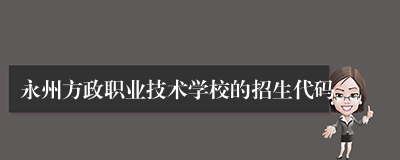 永州方政职业技术学校的招生代码